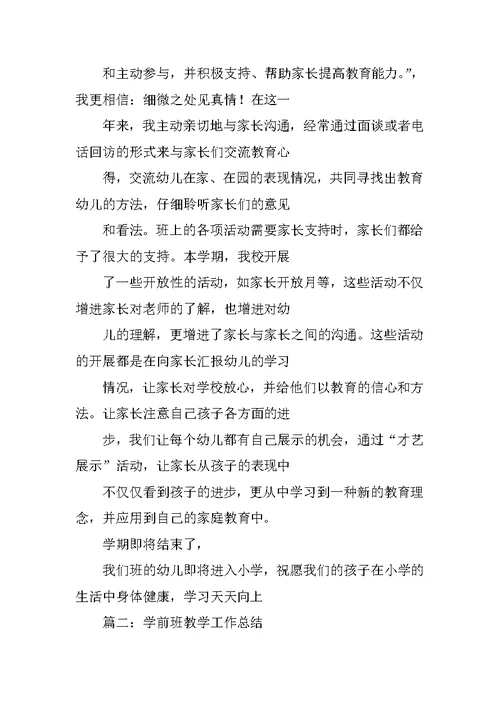 和主动参与，并积极支持、帮助家长提高教育能力。”，我更相信：细微之处见真情！在这一

年来，我主动亲切地与家长沟通，经常通过面谈或者电话回访的形式来与家长们交流教育心

得，交流幼儿在家、在园的表现情况，共同寻找出教育幼儿的方法，仔细聆听家长们的意见

和看法。班上的各项活动需要家长支持时，家长们都给予了很大的支持。本学期，我校开展

了一些开放性的活动，如家长开放月等，这些活动不仅增进家长对老师的了解，也增进对幼

儿的理解，更增进了家长与家长之间的沟通。这些活动的开展都是在向家长汇报幼儿的学习

情况，让家长对学校放心，并给他们以教育的信心和方法。让家长注意自己孩子各方面的进

步，我们让每个幼儿都有自己展示的机会，通过“才艺展示”活动，让家长从孩子的表现中

不仅仅看到孩子的进步，更从中学习到一种新的教育理念，并应用到自己的家庭教育中。

学期即将结束了，

我们班的幼儿即将进入小学，祝愿我们的孩子在小学的生活中身体健康，学习天天向上

篇二：学前班教学工作总结